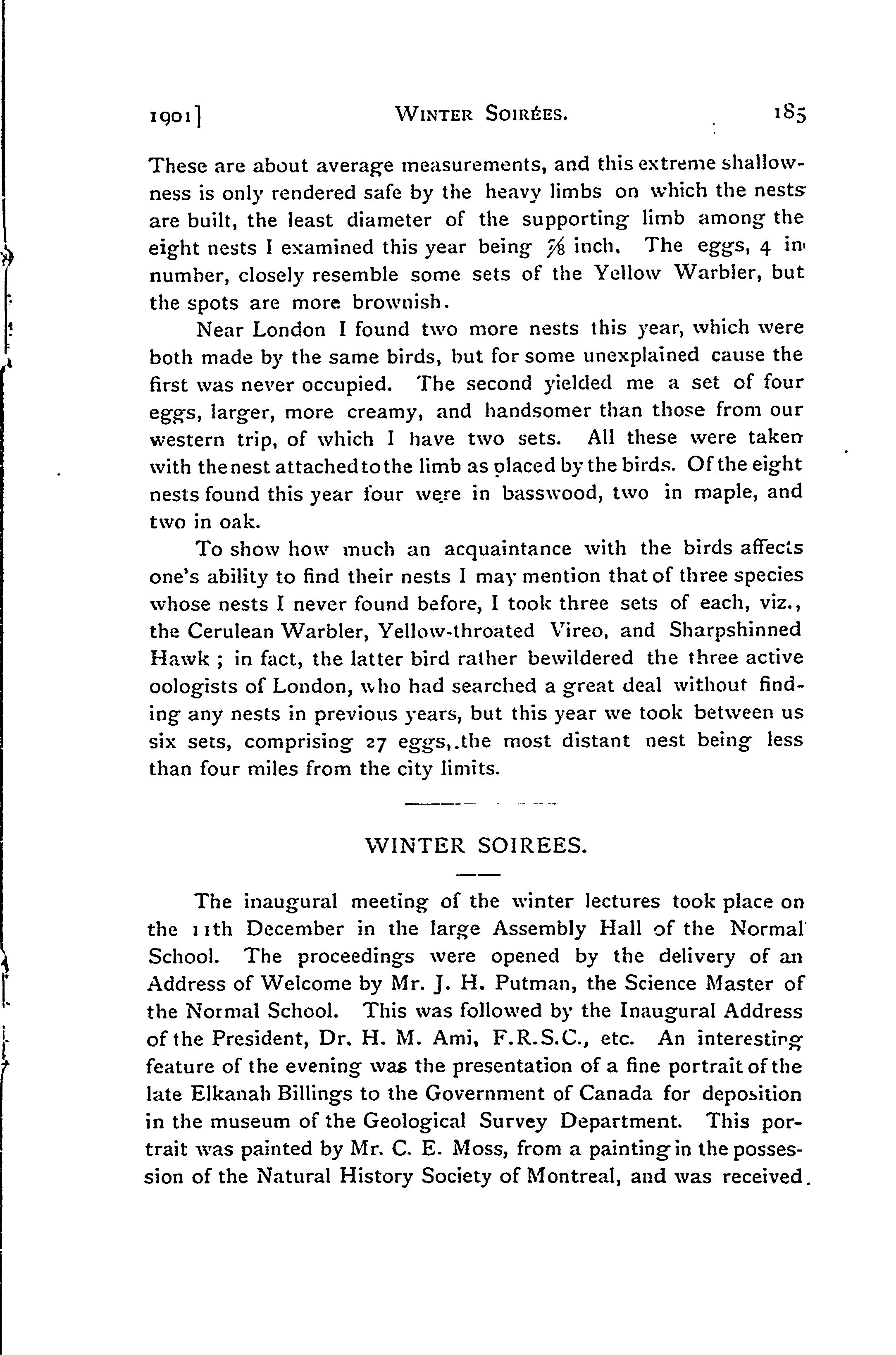 1901]	WINTER SOIRÉES.	185

These are about average measurements, and this extreme shallowness is only rendered safe by the heavy limbs on which the nests are built, the least diameter of the supporting limb among the eight nests I examined this year being $\frac{7}{8}$ inch. The eggs, 4 in number, closely resemble some sets of the Yellow Warbler, but the spots are more brownish.

Near London I found two more nests this year, which were both made by the same birds, but for some unexplained cause the first was never occupied. The second yielded me a set of four eggs, larger, more creamy, and handsomer than those from our western trip, of which I have two sets. All these were taken with the nest attached to the limb as placed by the birds. Of the eight nests found this year four were in basswood, two in maple, and two in oak.

To show how much an acquaintance with the birds affects one's ability to find their nests I may mention that of three species whose nests I never found before, I took three sets of each, viz., the Cerulean Warbler, Yellow-throated Vireo, and Sharpshinned Hawk ; in fact, the latter bird rather bewildered the three active oologists of London, who had searched a great deal without finding any nests in previous years, but this year we took between us six sets, comprising 27 eggs, the most distant nest being less than four miles from the city limits.

WINTER SOIREES.

The inaugural meeting of the winter lectures took place on the 11th December in the large Assembly Hall of the Normal School. The proceedings were opened by the delivery of an Address of Welcome by Mr. J. H. Putman, the Science Master of the Normal School. This was followed by the Inaugural Address of the President, Dr. H. M. Ami, F.R.S.C., etc. An interesting feature of the evening was the presentation of a fine portrait of the late Elkanah Billings to the Government of Canada for deposition in the museum of the Geological Survey Department. This portrait was painted by Mr. C. E. Moss, from a painting in the possession of the Natural History Society of Montreal, and was received.